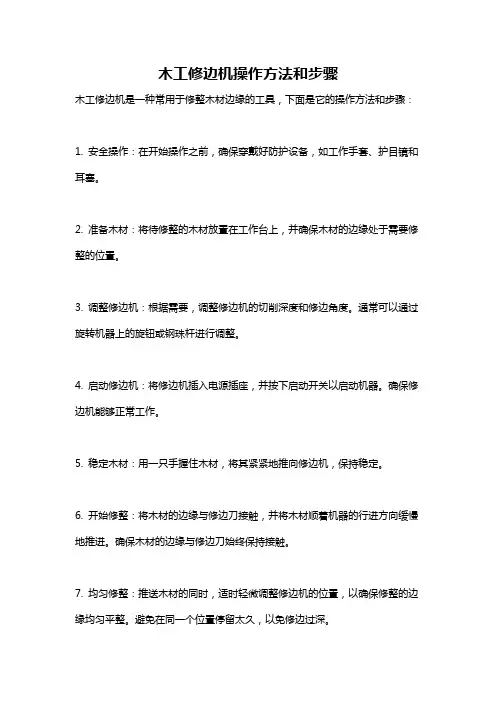 木工修边机操作方法和步骤

木工修边机是一种常用于修整木材边缘的工具，下面是它的操作方法和步骤：

1. 安全操作：在开始操作之前，确保穿戴好防护设备，如工作手套、护目镜和耳塞。

2. 准备木材：将待修整的木材放置在工作台上，并确保木材的边缘处于需要修整的位置。

3. 调整修边机：根据需要，调整修边机的切削深度和修边角度。通常可以通过旋转机器上的旋钮或钢珠杆进行调整。

4. 启动修边机：将修边机插入电源插座，并按下启动开关以启动机器。确保修边机能够正常工作。

5. 稳定木材：用一只手握住木材，将其紧紧地推向修边机，保持稳定。

6. 开始修整：将木材的边缘与修边刀接触，并将木材顺着机器的行进方向缓慢地推进。确保木材的边缘与修边刀始终保持接触。

7. 均匀修整：推送木材的同时，适时轻微调整修边机的位置，以确保修整的边缘均匀平整。避免在同一个位置停留太久，以免修边过深。